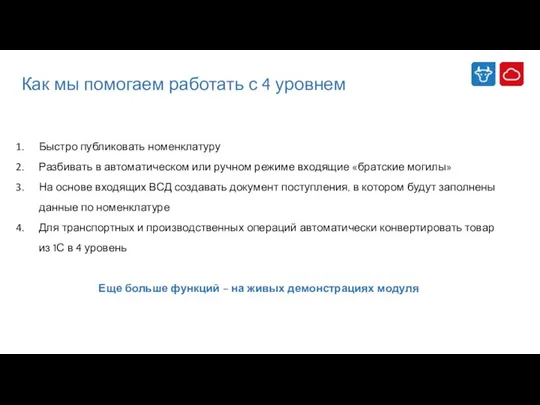 Как мы помогаем работать с 4 уровнем

1. Быстро публиковать номенклатуру
2. Разбивать в автоматическом или ручном режиме входящие «братские могилы»
3. На основе входящих ВСД создавать документ поступления, в котором будут заполнены данные по номенклатуре
4. Для транспортных и производственных операций автоматически конвертировать товар из 1С в 4 уровень

Еще больше функций – на живых демонстрациях модуля